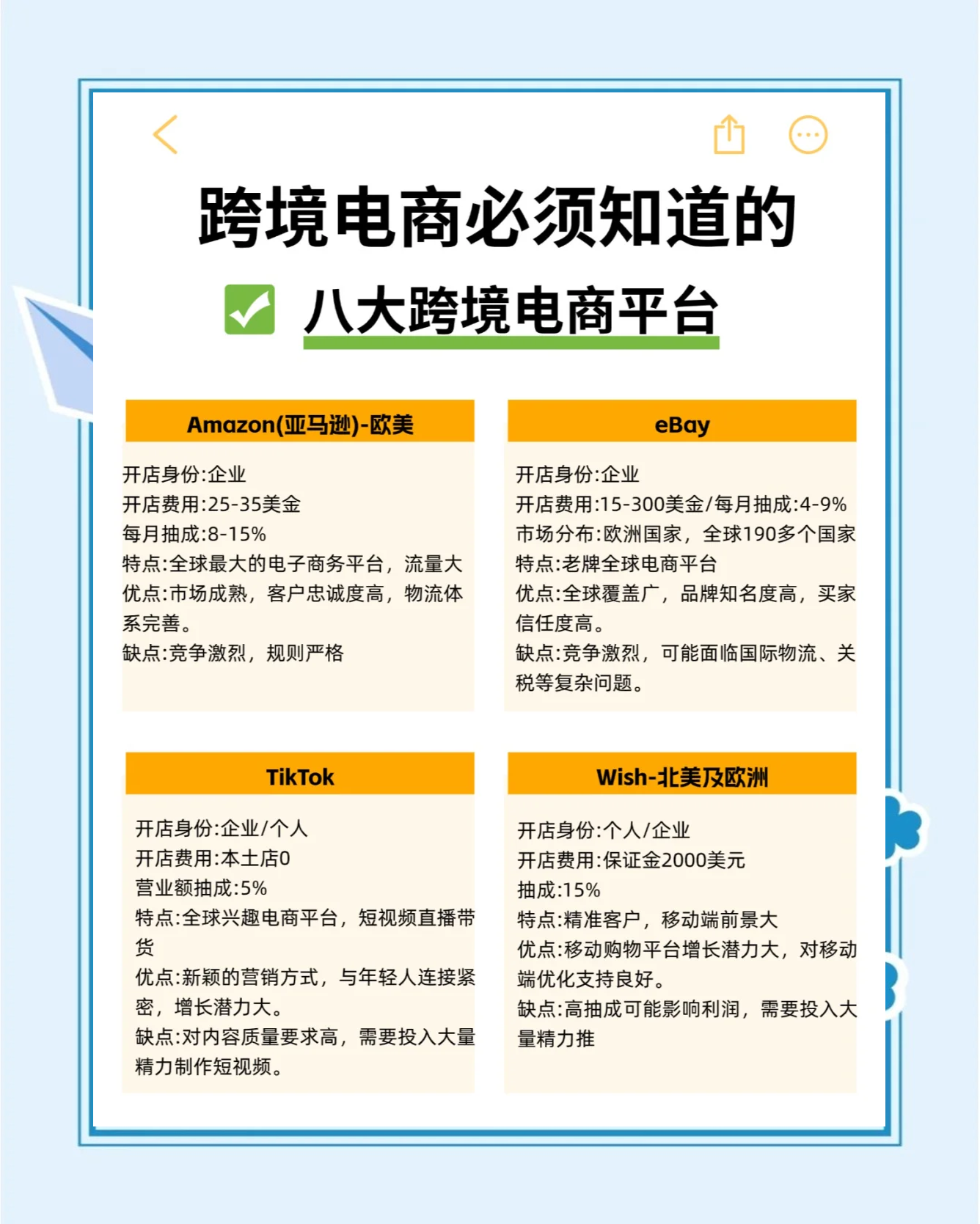 跨境电商必须知道的

✅ 八大跨境电商平台

Amazon(亚马逊)-欧美

开店身份:企业
开店费用:25-35美金
每月抽成:8-15%
特点:全球最大的电子商务平台，流量大
优点:市场成熟，客户忠诚度高，物流体系完善。
缺点:竞争激烈，规则严格

eBay

开店身份:企业
开店费用:15-300美金/每月抽成:4-9%
市场分布:欧洲国家，全球190多个国家
特点:老牌全球电商平台
优点:全球覆盖广，品牌知名度高，买家信任度高。
缺点:竞争激烈，可能面临国际物流、关税等复杂问题。

TikTok

开店身份:企业/个人
开店费用:本土店0
营业额抽成:5%
特点:全球兴趣电商平台，短视频直播带货
优点:新颖的营销方式，与年轻人连接紧密，增长潜力大。
缺点:对内容质量要求高，需要投入大量精力制作短视频。

Wish-北美及欧洲

开店身份:个人/企业
开店费用:保证金2000美元
抽成:15%
特点:精准客户，移动端前景大
优点:移动购物平台增长潜力大，对移动端优化支持良好。
缺点:高抽成可能影响利润，需要投入大量精力推